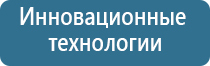 Инновационные технологии